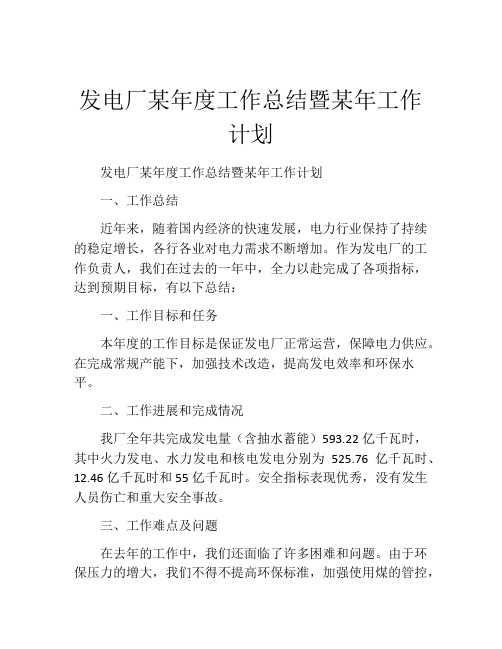 发电厂某年度工作总结暨某年工作计划

发电厂某年度工作总结暨某年工作计划

一、工作总结

近年来，随着国内经济的快速发展，电力行业保持了持续的稳定增长，各行各业对电力需求不断增加。作为发电厂的工作负责人，我们在过去的一年中，全力以赴完成了各项指标，达到预期目标，有以下总结：

一、工作目标和任务

本年度的工作目标是保证发电厂正常运营，保障电力供应。在完成常规产能下，加强技术改造，提高发电效率和环保水平。

二、工作进展和完成情况

我厂全年共完成发电量（含抽水蓄能）593.22 亿千瓦时，其中火力发电、水力发电和核电发电分别为 525.76 亿千瓦时、12.46 亿千瓦时和 55 亿千瓦时。安全指标表现优秀，没有发生人员伤亡和重大安全事故。

三、工作难点及问题

在去年的工作中，我们还面临了许多困难和问题。由于环保压力的增大，我们不得不提高环保标准，加强使用煤的管控，